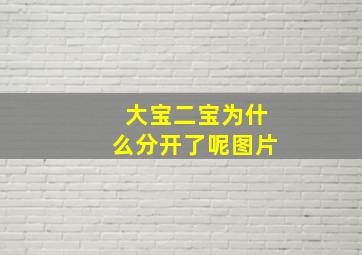 大宝二宝为什么分开了呢图片